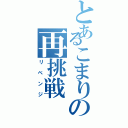 とあるこまりの再挑戦

リベンジ